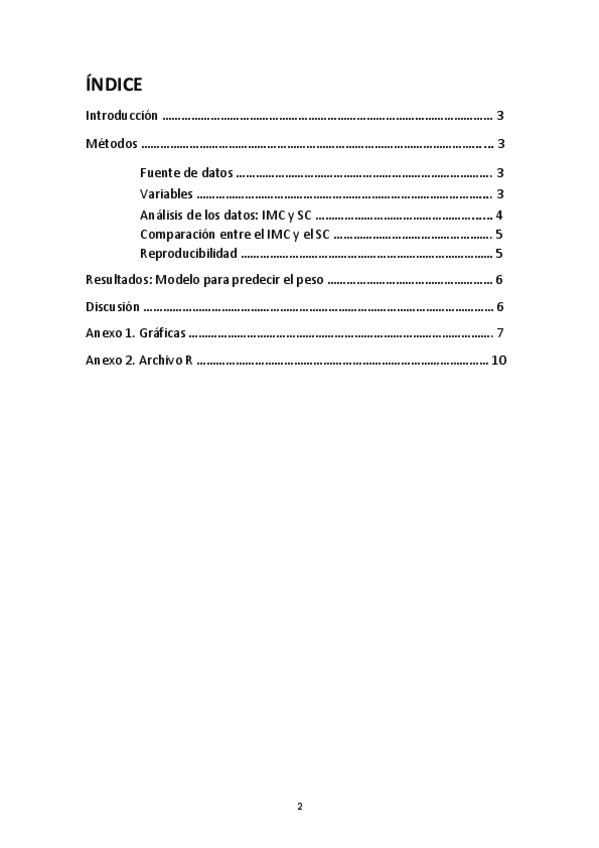 ÍNDICE

Introducción 3

Métodos 3

Fuente de datos 3
Variables 3
Análisis de los datos: IMC y SC 4
Comparación entre el IMC y el SC 5
Reproducibilidad 5

Resultados: Modelo para predecir el peso 6

Discusión 6

Anexo 1. Gráficas 7

Anexo 2. Archivo R 10

2